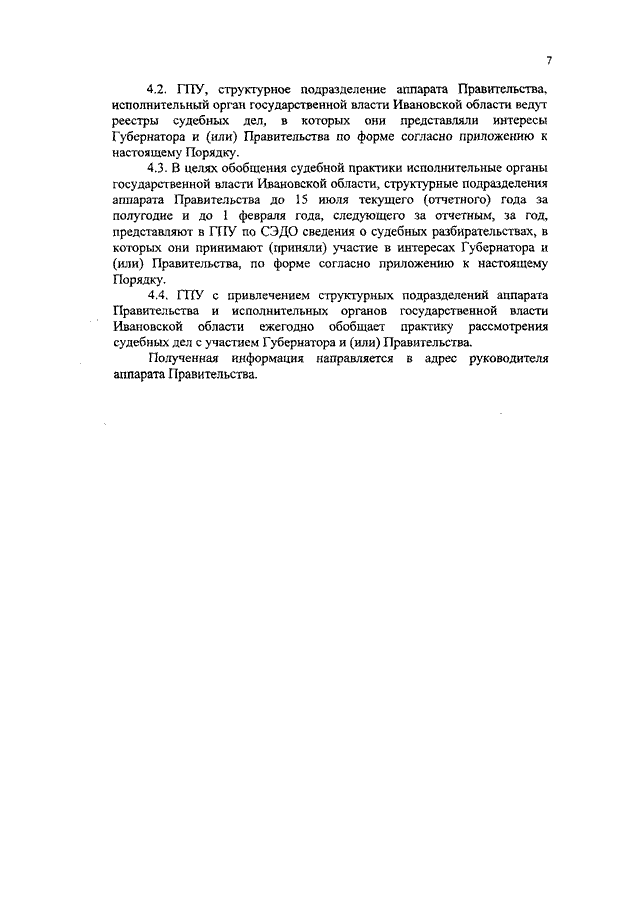 7

4.2. ГПУ, структурное подразделение аппарата Правительства, исполнительный орган государственной власти Ивановской области ведут реестры судебных дел, в которых они представляли интересы Губернатора и (или) Правительства по форме согласно приложению к настоящему Порядку.

4.3. В целях обобщения судебной практики исполнительные органы государственной власти Ивановской области, структурные подразделения аппарата Правительства до 15 июля текущего (отчетного) года за полугодие и до 1 февраля года, следующего за отчетным, за год, представляют в ГПУ по СЭДО сведения о судебных разбирательствах, в которых они принимают (приняли) участие в интересах Губернатора и (или) Правительства, по форме согласно приложению к настоящему Порядку.

4.4. ГПУ с привлечением структурных подразделений аппарата Правительства и исполнительных органов государственной власти Ивановской области ежегодно обобщает практику рассмотрения судебных дел с участием Губернатора и (или) Правительства.

Полученная информация направляется в адрес руководителя аппарата Правительства.